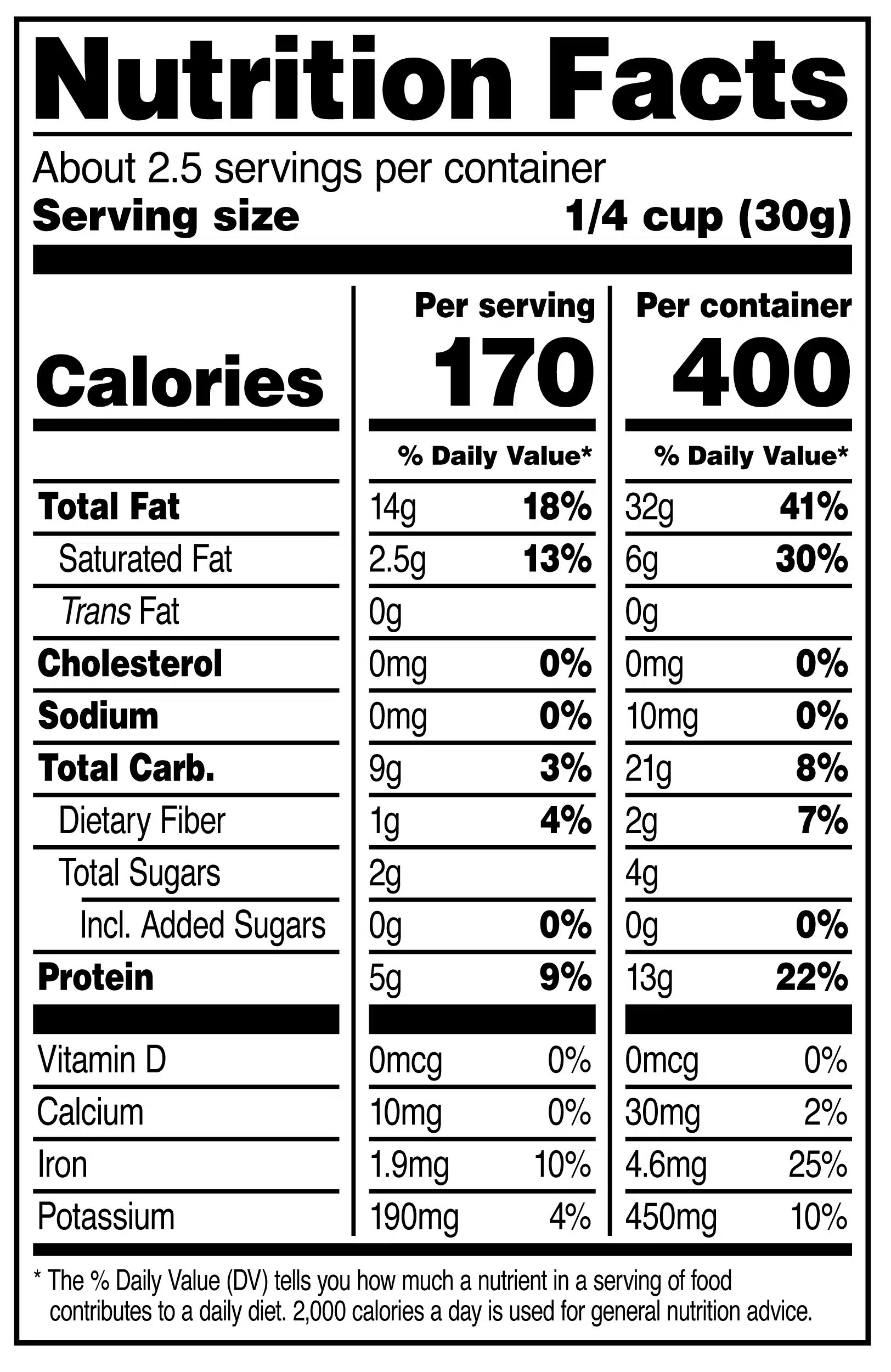 Nutrition Facts

About 2.5 servings per container
Serving size 1/4 cup (30g)

|  | Per serving | | Per container | |
|---|---|---|---|---|
| Calories | 170 | | 400 | |
|  | % Daily Value* | | % Daily Value* | |
| Total Fat | 14g | 18% | 32g | 41% |
| Saturated Fat | 2.5g | 13% | 6g | 30% |
| Trans Fat | 0g | | 0g | |
| Cholesterol | 0mg | 0% | 0mg | 0% |
| Sodium | 0mg | 0% | 10mg | 0% |
| Total Carb. | 9g | 3% | 21g | 8% |
| Dietary Fiber | 1g | 4% | 2g | 7% |
| Total Sugars | 2g | | 4g | |
| Incl. Added Sugars | 0g | 0% | 0g | 0% |
| Protein | 5g | 9% | 13g | 22% |
| Vitamin D | 0mcg | 0% | 0mcg | 0% |
| Calcium | 10mg | 0% | 30mg | 2% |
| Iron | 1.9mg | 10% | 4.6mg | 25% |
| Potassium | 190mg | 4% | 450mg | 10% |

* The % Daily Value (DV) tells you how much a nutrient in a serving of food contributes to a daily diet. 2,000 calories a day is used for general nutrition advice.